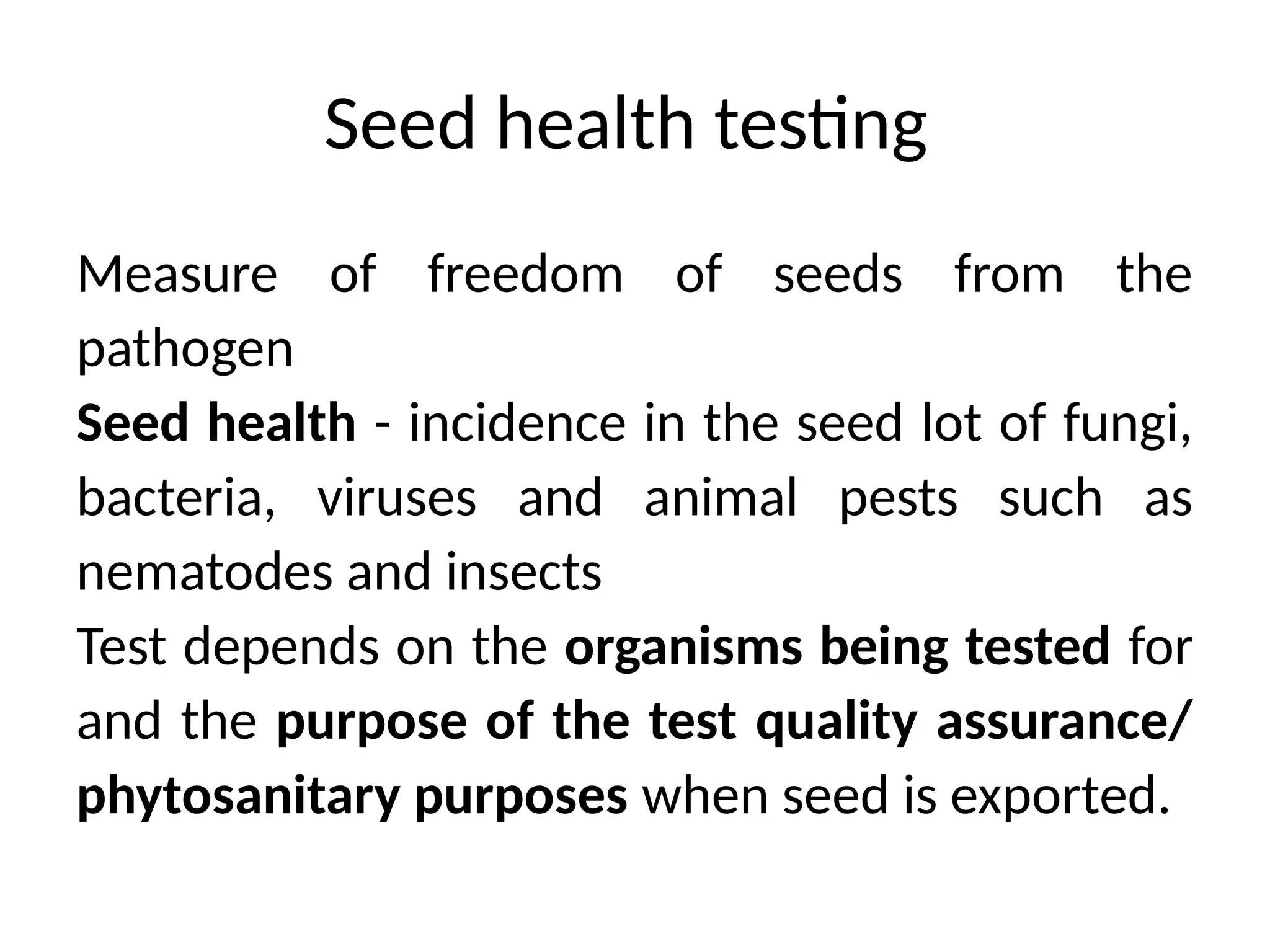 Seed health testing

Measure of freedom of seeds from the pathogen

Seed health - incidence in the seed lot of fungi, bacteria, viruses and animal pests such as nematodes and insects

Test depends on the organisms being tested for and the purpose of the test quality assurance/ phytosanitary purposes when seed is exported.